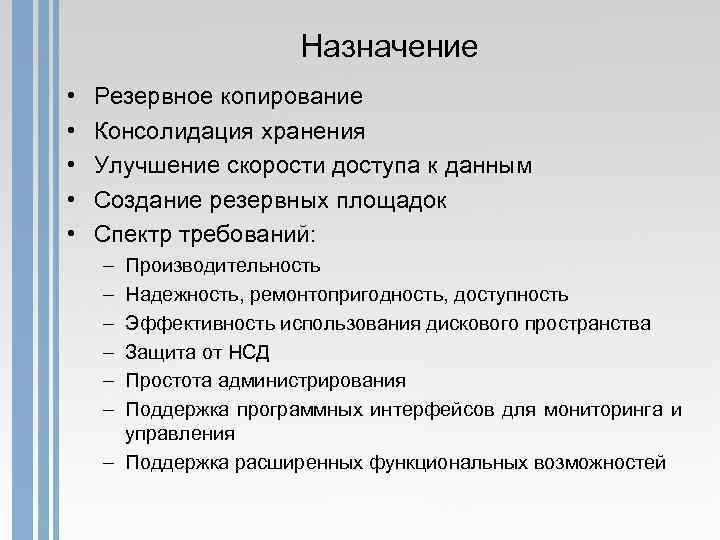 Назначение

• Резервное копирование
• Консолидация хранения
• Улучшение скорости доступа к данным
• Создание резервных площадок
• Спектр требований:
  – Производительность
  – Надежность, ремонтопригодность, доступность
  – Эффективность использования дискового пространства
  – Защита от НСД
  – Простота администрирования
  – Поддержка программных интерфейсов для мониторинга и управления
  – Поддержка расширенных функциональных возможностей